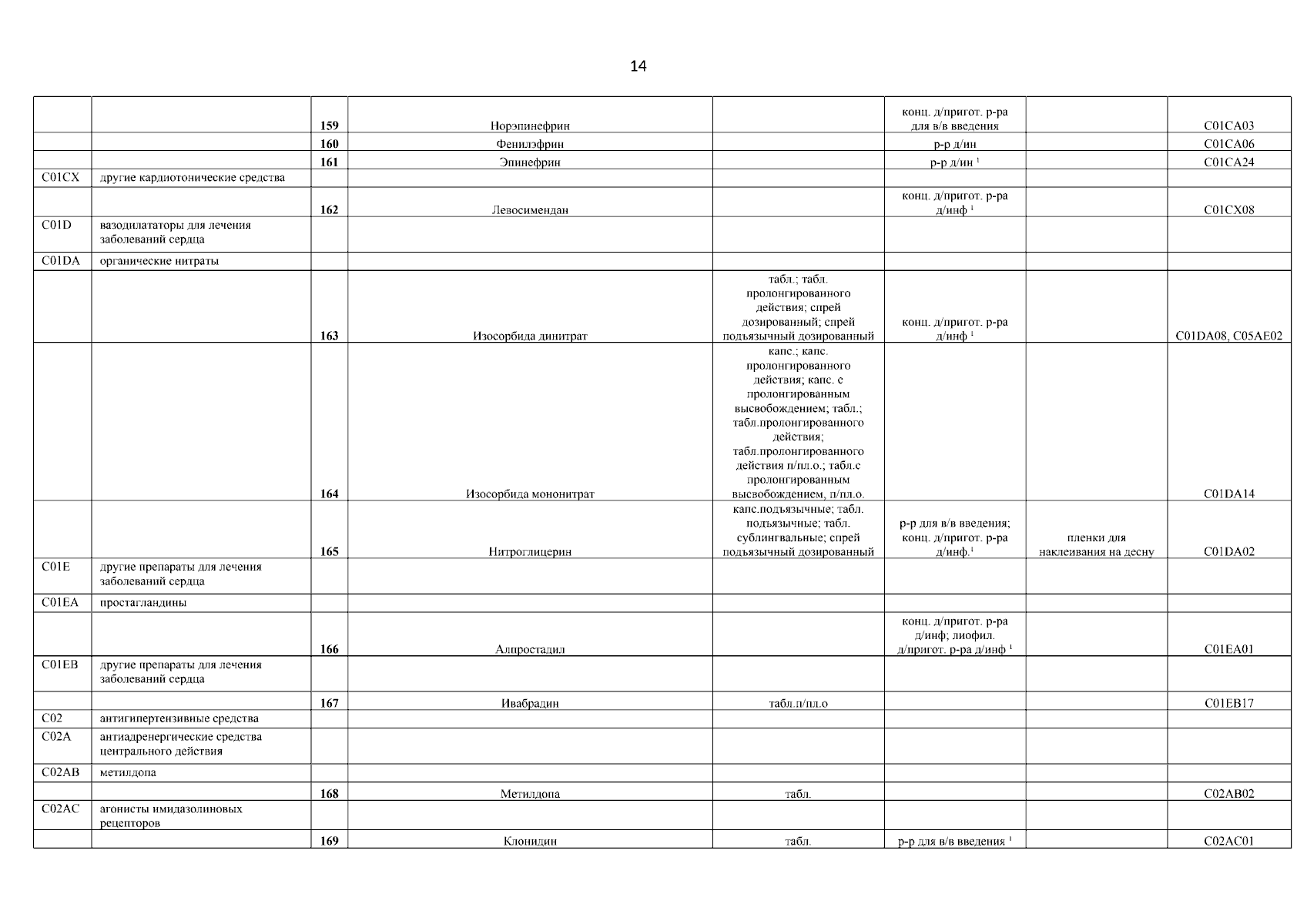 14

| | | | | | | | |
|---|---|---|---|---|---|---|---|
| | | 159 | Норэпинефрин | | конц. д/пригот. р-ра для в/в введения | | C01CA03 |
| | | 160 | Фенилэфрин | | р-р д/ин | | C01CA06 |
| | | 161 | Эпинефрин | | р-р д/ин $^1$ | | C01CA24 |
| C01CX | другие кардиотонические средства | | | | | | |
| | | 162 | Левосимендан | | конц. д/пригот. р-ра д/инф $^1$ | | C01CX08 |
| C01D | вазодилататоры для лечения заболеваний сердца | | | | | | |
| C01DA | органические нитраты | | | | | | |
| | | 163 | Изосорбида динитрат | табл.; табл. пролонгированного действия; спрей дозированный; спрей подъязычный дозированный | конц. д/пригот. р-ра д/инф $^1$ | | C01DA08, C05AE02 |
| | | 164 | Изосорбида мононитрат | капс.; капс. пролонгированного действия; капс. с пролонгированным высвобождением; табл.; табл.пролонгированного действия; табл.пролонгированного действия п/пл.о.; табл.с пролонгированным высвобождением, п/пл.о. | | | C01DA14 |
| | | 165 | Нитроглицерин | капс.подъязычные; табл. подъязычные; табл. сублингвальные; спрей подъязычный дозированный | р-р для в/в введения; конц. д/пригот. р-ра д/инф.$^1$ | пленки для наклеивания на десну | C01DA02 |
| C01E | другие препараты для лечения заболеваний сердца | | | | | | |
| C01EA | простагландины | | | | | | |
| | | 166 | Алпростадил | | конц. д/пригот. р-ра д/инф; лиофил. д/пригот. р-ра д/инф $^1$ | | C01EA01 |
| C01EB | другие препараты для лечения заболеваний сердца | | | | | | |
| | | 167 | Ивабрадин | табл.п/пл.о | | | C01EB17 |
| C02 | антигипертензивные средства | | | | | | |
| C02A | антиадренергические средства центрального действия | | | | | | |
| C02AB | метилдопа | | | | | | |
| | | 168 | Метилдопа | табл. | | | C02AB02 |
| C02AC | агонисты имидазолиновых рецепторов | | | | | | |
| | | 169 | Клонидин | табл. | р-р для в/в введения $^1$ | | C02AC01 |